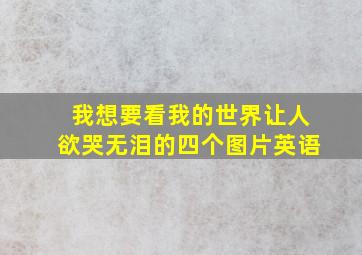 我想要看我的世界让人欲哭无泪的四个图片英语